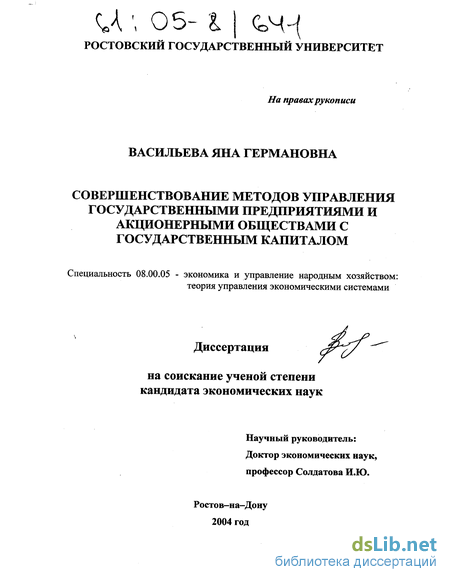 61:05-8/641

РОСТОВСКИЙ ГОСУДАРСТВЕННЫЙ УНИВЕРСИТЕТ

На правах рукописи

ВАСИЛЬЕВА ЯНА ГЕРМАНОВНА

СОВЕРШЕНСТВОВАНИЕ МЕТОДОВ УПРАВЛЕНИЯ ГОСУДАРСТВЕННЫМИ ПРЕДПРИЯТИЯМИ И АКЦИОНЕРНЫМИ ОБЩЕСТВАМИ С ГОСУДАРСТВЕННЫМ КАПИТАЛОМ

Специальность 08.00.05 - экономика и управление народным хозяйством: теория управления экономическими системами

Диссертация

на соискание ученой степени кандидата экономических наук

Научный руководитель:
Доктор экономических наук,
профессор Солдатова И.Ю.

Ростов–на–Дону
2004 год

dsLib.net
библиотека диссертаций